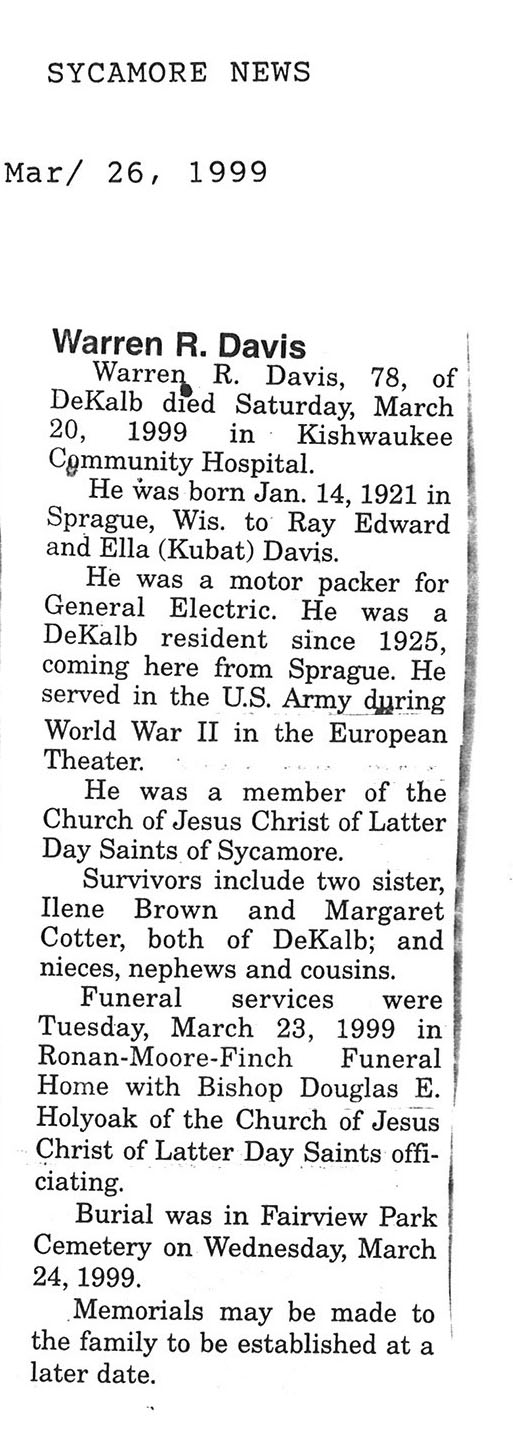 SYCAMORE NEWS

Mar/ 26, 1999

Warren R. Davis

Warren R. Davis, 78, of DeKalb died Saturday, March 20, 1999 in Kishwaukee Community Hospital.

He was born Jan. 14, 1921 in Sprague, Wis. to Ray Edward and Ella (Kubat) Davis.

He was a motor packer for General Electric. He was a DeKalb resident since 1925, coming here from Sprague. He served in the U.S. Army during World War II in the European Theater.

He was a member of the Church of Jesus Christ of Latter Day Saints of Sycamore.

Survivors include two sister, Ilene Brown and Margaret Cotter, both of DeKalb; and nieces, nephews and cousins.

Funeral services were Tuesday, March 23, 1999 in Ronan-Moore-Finch Funeral Home with Bishop Douglas E. Holyoak of the Church of Jesus Christ of Latter Day Saints officiating.

Burial was in Fairview Park Cemetery on Wednesday, March 24, 1999.

Memorials may be made to the family to be established at a later date.